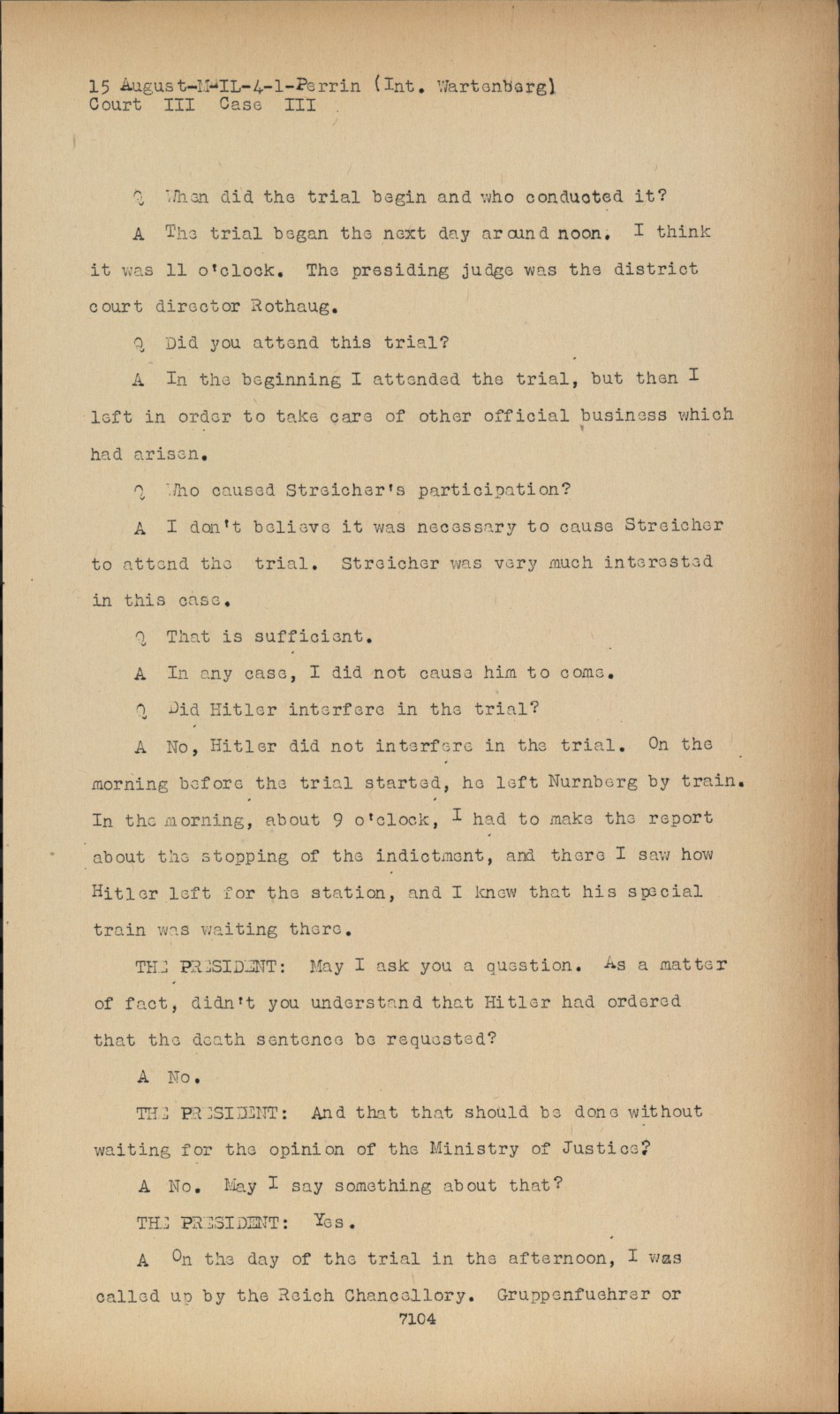 15 August-M-IL-4-1-Perrin (Int. Wartenberg)
Court III Case III

Q When did the trial begin and who conducted it?

A The trial began the next day around noon. I think it was 11 o'clock. The presiding judge was the district court director Rothaug.

Q Did you attend this trial?

A In the beginning I attended the trial, but then I left in order to take care of other official business which had arisen.

Q Who caused Streicher's participation?

A I don't believe it was necessary to cause Streicher to attend the trial. Streicher was very much interested in this case.

Q That is sufficient.

A In any case, I did not cause him to come.

Q Did Hitler interfere in the trial?

A No, Hitler did not interfere in the trial. On the morning before the trial started, he left Nurnberg by train. In the morning, about 9 o'clock, I had to make the report about the stopping of the indictment, and there I saw how Hitler left for the station, and I knew that his special train was waiting there.

THE PRESIDENT: May I ask you a question. As a matter of fact, didn't you understand that Hitler had ordered that the death sentence be requested?

A No.

THE PRESIDENT: And that that should be done without waiting for the opinion of the Ministry of Justice?

A No. May I say something about that?

THE PRESIDENT: Yes.

A On the day of the trial in the afternoon, I was called up by the Reich Chancellory. Gruppenfuehrer or

7104